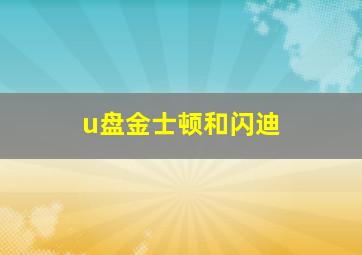 u盘金士顿和闪迪